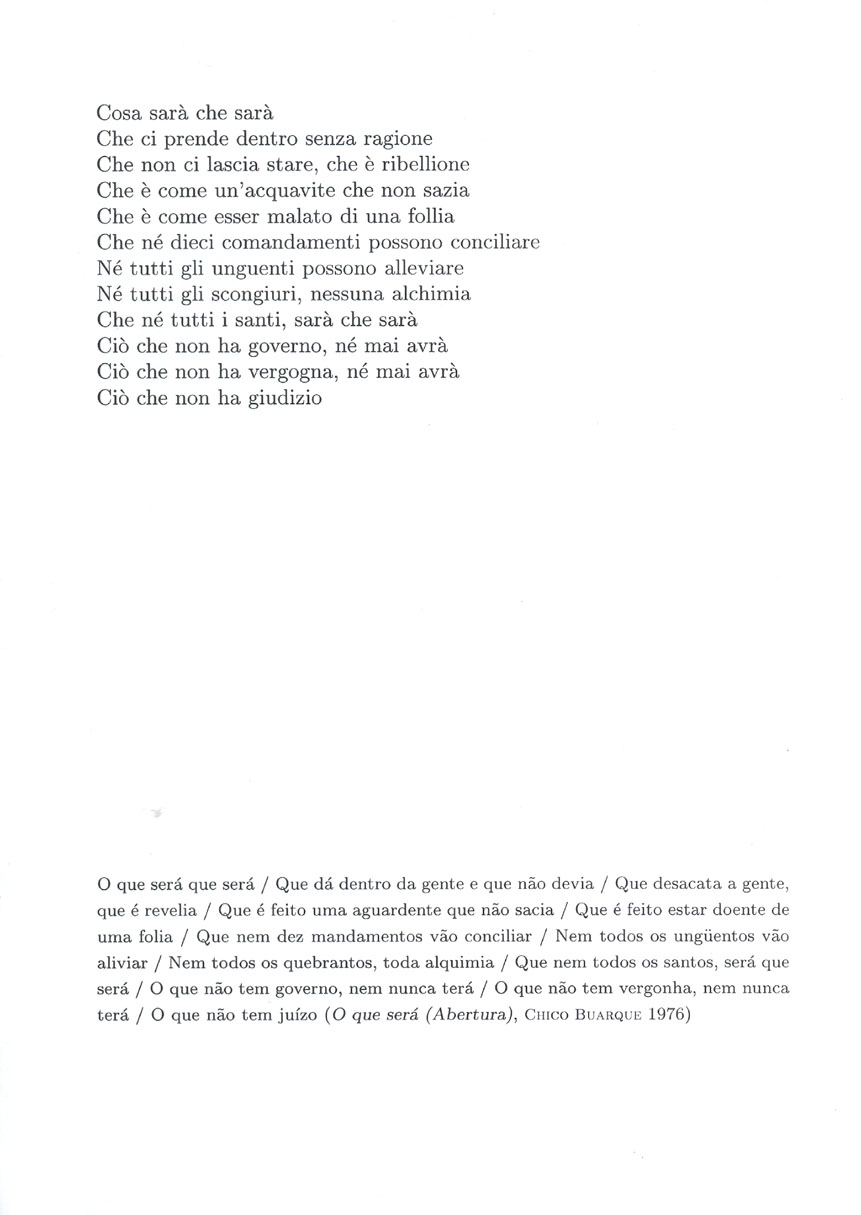 Cosa sarà che sarà
Che ci prende dentro senza ragione
Che non ci lascia stare, che è ribellione
Che è come un'acquavite che non sazia
Che è come esser malato di una follia
Che né dieci comandamenti possono conciliare
Né tutti gli unguenti possono alleviare
Né tutti gli scongiuri, nessuna alchimia
Che né tutti i santi, sarà che sarà
Ciò che non ha governo, né mai avrà
Ciò che non ha vergogna, né mai avrà
Ciò che non ha giudizio

O que será que será / Que dá dentro da gente e que não devia / Que desacata a gente, que é revelia / Que é feito uma aguardente que não sacia / Que é feito estar doente de uma folia / Que nem dez mandamentos vão conciliar / Nem todos os ungüentos vão aliviar / Nem todos os quebrantos, toda alquimia / Que nem todos os santos, será que será / O que não tem governo, nem nunca terá / O que não tem vergonha, nem nunca terá / O que não tem juízo (O que será (Abertura), Chico Buarque 1976)